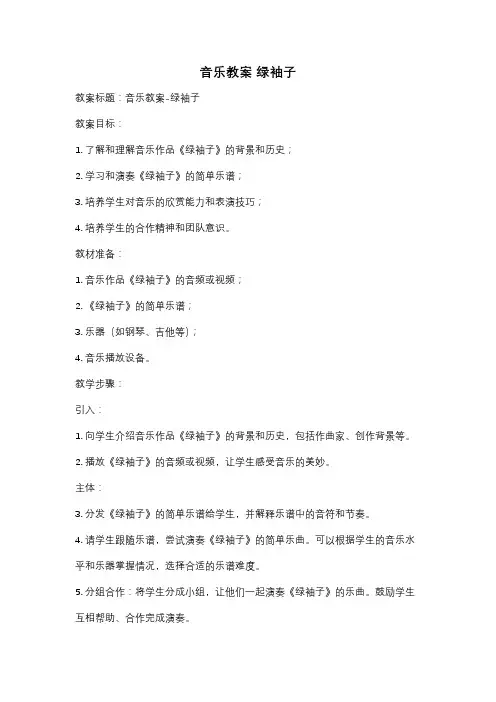 音乐教案 绿袖子

教案标题：音乐教案-绿袖子

教案目标：

1. 了解和理解音乐作品《绿袖子》的背景和历史；

2. 学习和演奏《绿袖子》的简单乐谱；

3. 培养学生对音乐的欣赏能力和表演技巧；

4. 培养学生的合作精神和团队意识。

教材准备：

1. 音乐作品《绿袖子》的音频或视频；

2. 《绿袖子》的简单乐谱；

3. 乐器（如钢琴、吉他等）；

4. 音乐播放设备。

教学步骤：

引入：

1. 向学生介绍音乐作品《绿袖子》的背景和历史，包括作曲家、创作背景等。

2. 播放《绿袖子》的音频或视频，让学生感受音乐的美妙。

主体：

3. 分发《绿袖子》的简单乐谱给学生，并解释乐谱中的音符和节奏。

4. 请学生跟随乐谱，尝试演奏《绿袖子》的简单乐曲。可以根据学生的音乐水平和乐器掌握情况，选择合适的乐谱难度。

5. 分组合作：将学生分成小组，让他们一起演奏《绿袖子》的乐曲。鼓励学生互相帮助、合作完成演奏。